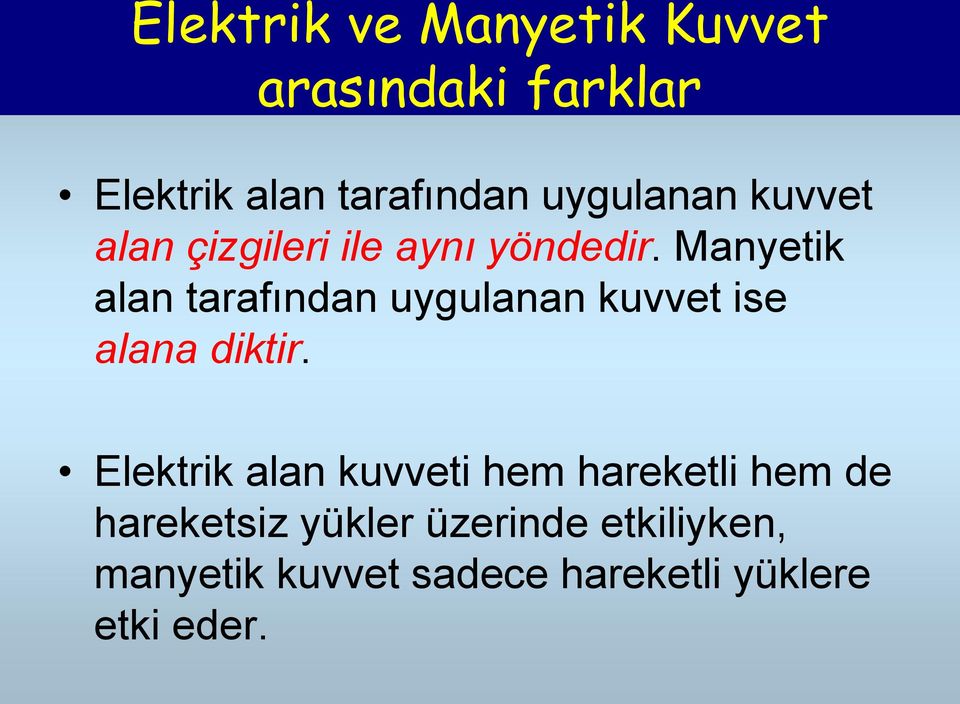 Elektrik ve Manyetik Kuvvet arasındaki farklar

• Elektrik alan tarafından uygulanan kuvvet alan çizgileri ile aynı yöndedir. Manyetik alan tarafından uygulanan kuvvet ise alana diktir.

• Elektrik alan kuvveti hem hareketli hem de hareketsiz yükler üzerinde etkiliyken, manyetik kuvvet sadece hareketli yüklere etki eder.